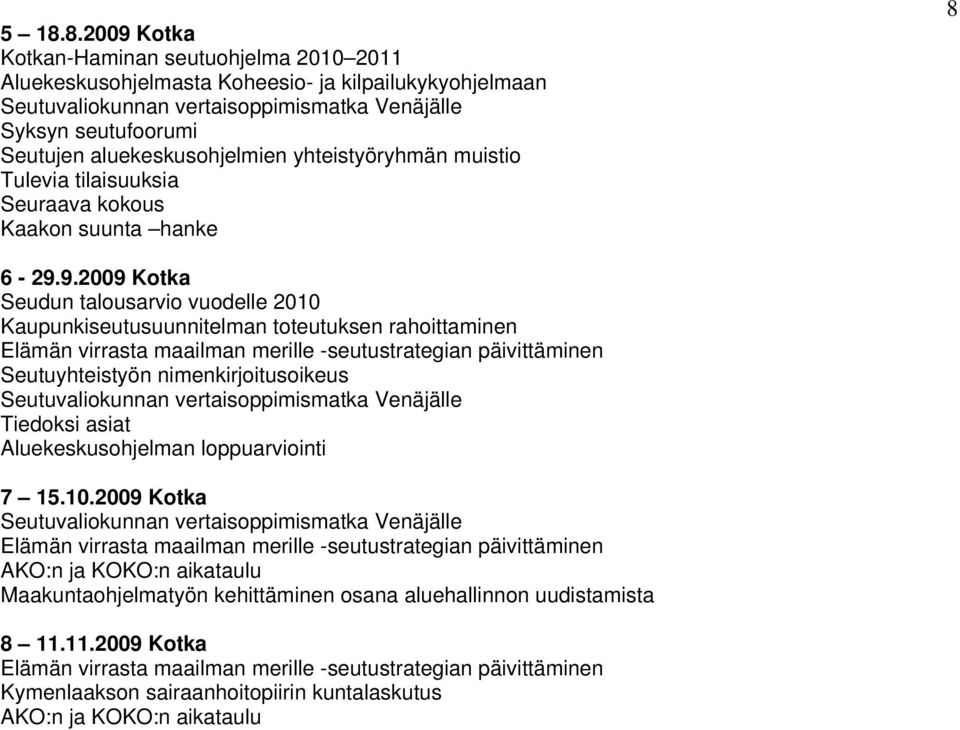 8

5 – 18.8.2009 Kotka
Kotkan-Haminan seutuohjelma 2010–2011
Aluekeskusohjelmasta Koheesio- ja kilpailukykyohjelmaan
Seutuvaliokunnan vertaisoppimismatka Venäjälle
Syksyn seutufoorumi
Seutujen aluekeskusohjelmien yhteistyöryhmän muistio
Tulevia tilaisuuksia
Seuraava kokous
Kaakon suunta –hanke

6 - 29.9.2009 Kotka
Seudun talousarvio vuodelle 2010
Kaupunkiseutusuunnitelman toteutuksen rahoittaminen
Elämän virrasta maailman merille -seutustrategian päivittäminen
Seutuyhteistyön nimenkirjoitusoikeus
Seutuvaliokunnan vertaisoppimismatka Venäjälle
Tiedoksi asiat
Aluekeskusohjelman loppuarviointi

7 – 15.10.2009 Kotka
Seutuvaliokunnan vertaisoppimismatka Venäjälle
Elämän virrasta maailman merille -seutustrategian päivittäminen
AKO:n ja KOKO:n aikataulu
Maakuntaohjelmatyön kehittäminen osana aluehallinnon uudistamista

8 – 11.11.2009 Kotka
Elämän virrasta maailman merille -seutustrategian päivittäminen
Kymenlaakson sairaanhoitopiirin kuntalaskutus
AKO:n ja KOKO:n aikataulu